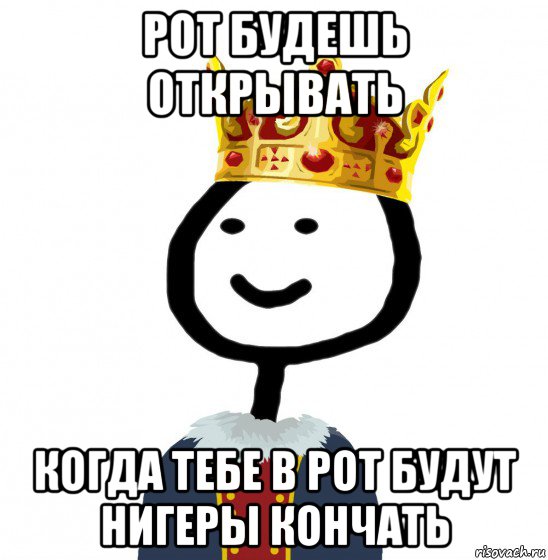 РОТ БУДЕШЬ ОТКРЫВАТЬ

КОГДА ТЕБЕ В РОТ БУДУТ НИГЕРЫ КОНЧАТЬ

risovach.ru